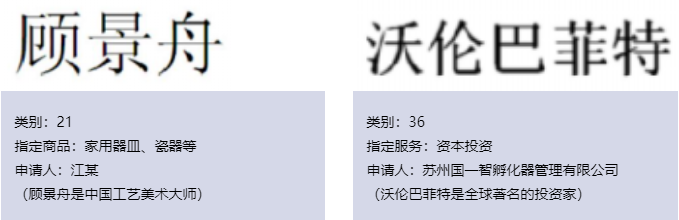 顾景舟

类别：21
指定商品：家用器皿、瓷器等
申请人：江某
（顾景舟是中国工艺美术大师）

沃伦巴菲特

类别：36
指定服务：资本投资
申请人：苏州国一智孵化器管理有限公司
（沃伦巴菲特是全球著名的投资家）